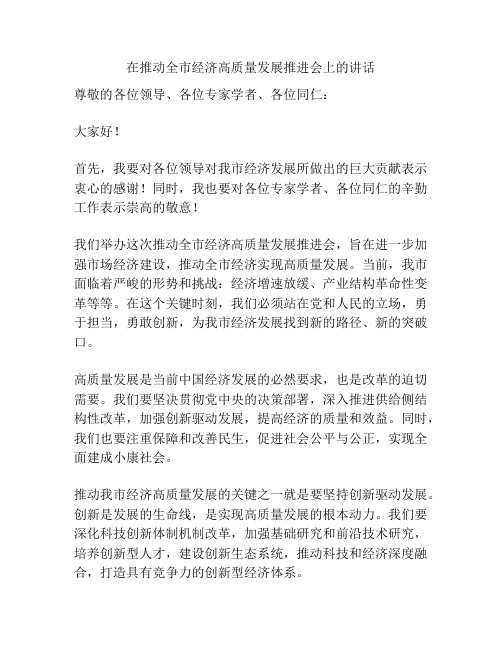 在推动全市经济高质量发展推进会上的讲话

尊敬的各位领导、各位专家学者、各位同仁：

大家好！

首先，我要对各位领导对我市经济发展所做出的巨大贡献表示衷心的感谢！同时，我也要对各位专家学者、各位同仁的辛勤工作表示崇高的敬意！

我们举办这次推动全市经济高质量发展推进会，旨在进一步加强市场经济建设，推动全市经济实现高质量发展。当前，我市面临着严峻的形势和挑战：经济增速放缓、产业结构革命性变革等等。在这个关键时刻，我们必须站在党和人民的立场，勇于担当，勇敢创新，为我市经济发展找到新的路径、新的突破口。

高质量发展是当前中国经济发展的必然要求，也是改革的迫切需要。我们要坚决贯彻党中央的决策部署，深入推进供给侧结构性改革，加强创新驱动发展，提高经济的质量和效益。同时，我们也要注重保障和改善民生，促进社会公平与公正，实现全面建成小康社会。

推动我市经济高质量发展的关键之一就是要坚持创新驱动发展。创新是发展的生命线，是实现高质量发展的根本动力。我们要深化科技创新体制机制改革，加强基础研究和前沿技术研究，培养创新型人才，建设创新生态系统，推动科技和经济深度融合，打造具有竞争力的创新型经济体系。